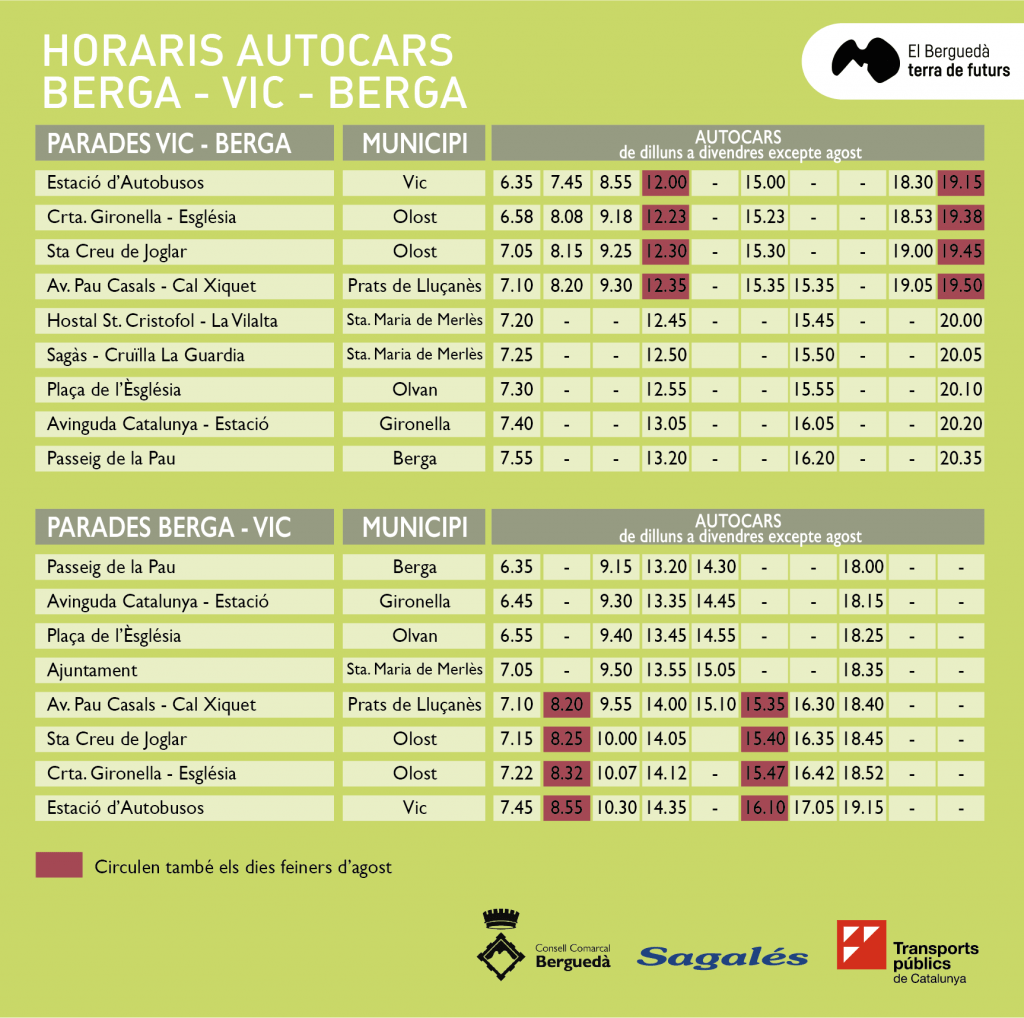 HORARIS AUTOCARS
BERGA - VIC - BERGA

El Berguedà
terra de futurs

| PARADES VIC - BERGA | MUNICIPI | AUTOCARS de dilluns a divendres excepte agost | | | | | | | | | |
|---|---|---|---|---|---|---|---|---|---|---|---|
| Estació d'Autobusos | Vic | 6.35 | 7.45 | 8.55 | 12.00 | - | 15.00 | - | - | 18.30 | 19.15 |
| Crta. Gironella - Església | Olost | 6.58 | 8.08 | 9.18 | 12.23 | - | 15.23 | - | - | 18.53 | 19.38 |
| Sta Creu de Joglar | Olost | 7.05 | 8.15 | 9.25 | 12.30 | - | 15.30 | - | - | 19.00 | 19.45 |
| Av. Pau Casals - Cal Xiquet | Prats de Lluçanès | 7.10 | 8.20 | 9.30 | 12.35 | - | 15.35 | 15.35 | - | 19.05 | 19.50 |
| Hostal St. Cristofol - La Vilalta | Sta. Maria de Merlès | 7.20 | - | - | 12.45 | - | - | 15.45 | - | - | 20.00 |
| Sagàs - Cruïlla La Guardia | Sta. Maria de Merlès | 7.25 | - | - | 12.50 | | - | 15.50 | - | - | 20.05 |
| Plaça de l'Èsglésia | Olvan | 7.30 | - | - | 12.55 | - | - | 15.55 | - | - | 20.10 |
| Avinguda Catalunya - Estació | Gironella | 7.40 | - | - | 13.05 | - | - | 16.05 | - | - | 20.20 |
| Passeig de la Pau | Berga | 7.55 | - | - | 13.20 | - | - | 16.20 | - | - | 20.35 |

| PARADES BERGA - VIC | MUNICIPI | AUTOCARS de dilluns a divendres excepte agost | | | | | | | | | |
|---|---|---|---|---|---|---|---|---|---|---|---|
| Passeig de la Pau | Berga | 6.35 | - | 9.15 | 13.20 | 14.30 | - | - | 18.00 | - | - |
| Avinguda Catalunya - Estació | Gironella | 6.45 | - | 9.30 | 13.35 | 14.45 | - | - | 18.15 | - | - |
| Plaça de l'Èsglésia | Olvan | 6.55 | - | 9.40 | 13.45 | 14.55 | - | - | 18.25 | - | - |
| Ajuntament | Sta. Maria de Merlès | 7.05 | - | 9.50 | 13.55 | 15.05 | - | - | 18.35 | - | - |
| Av. Pau Casals - Cal Xiquet | Prats de Lluçanès | 7.10 | 8.20 | 9.55 | 14.00 | 15.10 | 15.35 | 16.30 | 18.40 | - | - |
| Sta Creu de Joglar | Olost | 7.15 | 8.25 | 10.00 | 14.05 | | 15.40 | 16.35 | 18.45 | - | - |
| Crta. Gironella - Església | Olost | 7.22 | 8.32 | 10.07 | 14.12 | - | 15.47 | 16.42 | 18.52 | - | - |
| Estació d'Autobusos | Vic | 7.45 | 8.55 | 10.30 | 14.35 | - | 16.10 | 17.05 | 19.15 | - | - |

Circulen també els dies feiners d'agost

Consell Comarcal
Berguedà

Sagalés

Transports
públics
de Catalunya